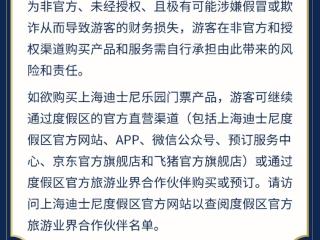 为非官方、未经授权、且极有可能涉嫌假冒或欺诈从而导致游客的财务损失，游客在非官方和授权渠道购买产品和服务需自行承担由此带来的风险和责任。

如欲购买上海迪士尼乐园门票产品，游客可继续通过度假区的官方直营渠道（包括上海迪士尼度假区官方网站、APP、微信公众号、预订服务中心、京东官方旗舰店和飞猪官方旗舰店）或通过度假区官方旅游业界合作伙伴购买或预订。请访问上海迪士尼度假区官方网站以查阅度假区官方旅游业界合作伙伴名单。